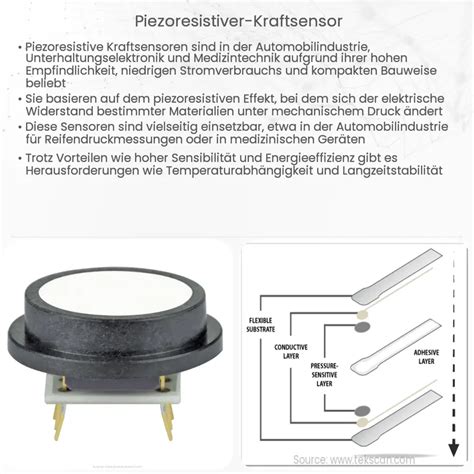 Piezoresistiver-Kraftsensor

• Piezoresistive Kraftsensoren sind in der Automobilindustrie, Unterhaltungselektronik und Medizintechnik aufgrund ihrer hohen Empfindlichkeit, niedrigen Stromverbrauchs und kompakten Bauweise beliebt

• Sie basieren auf dem piezoresistiven Effekt, bei dem sich der elektrische Widerstand bestimmter Materialien unter mechanischem Druck ändert

• Diese Sensoren sind vielseitig einsetzbar, etwa in der Automobilindustrie für Reifendruckmessungen oder in medizinischen Geräten

• Trotz Vorteilen wie hoher Sensibilität und Energieeffizienz gibt es Herausforderungen wie Temperaturabhängigkeit und Langzeitstabilität

FLEXIBLE SUBSTRATE

CONDUCTIVE LAYER

PRESSURE-SENSITIVE LAYER

ADHESIVE LAYER

Source: www.tekscan.com